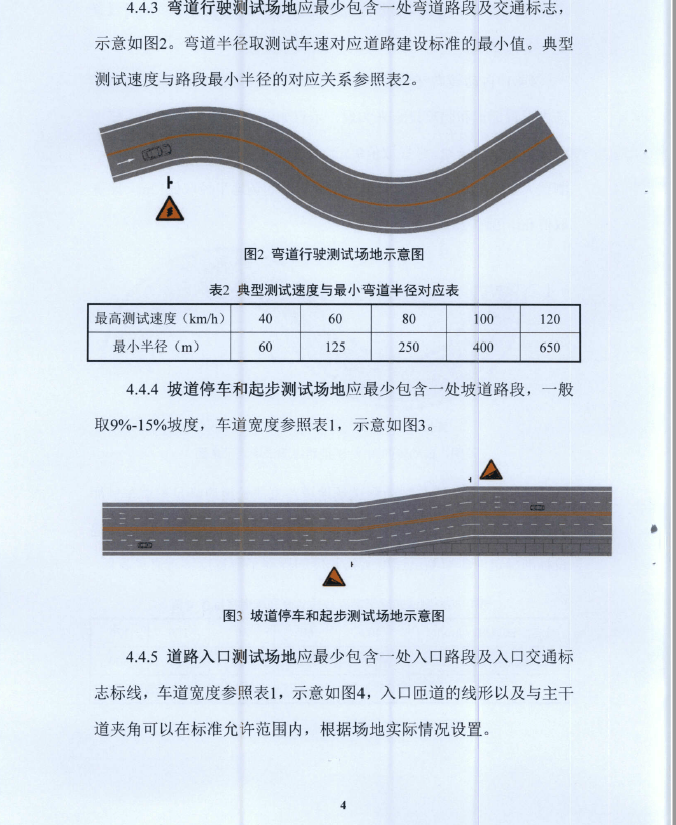 4.4.3 弯道行驶测试场地应最少包含一处弯道路段及交通标志，示意如图2。弯道半径取测试车速对应道路建设标准的最小值。典型测试速度与路段最小半径的对应关系参照表2。

图2 弯道行驶测试场地示意图

表2 典型测试速度与最小弯道半径对应表

| 最高测试速度（km/h） | 40 | 60 | 80 | 100 | 120 |
|---|---|---|---|---|---|
| 最小半径（m） | 60 | 125 | 250 | 400 | 650 |

4.4.4 坡道停车和起步测试场地应最少包含一处坡道路段，一般取9%-15%坡度，车道宽度参照表1，示意如图3。

图3 坡道停车和起步测试场地示意图

4.4.5 道路入口测试场地应最少包含一处入口路段及入口交通标志标线，车道宽度参照表1，示意如图4，入口匝道的线形以及与主干道夹角可以在标准允许范围内，根据场地实际情况设置。

4